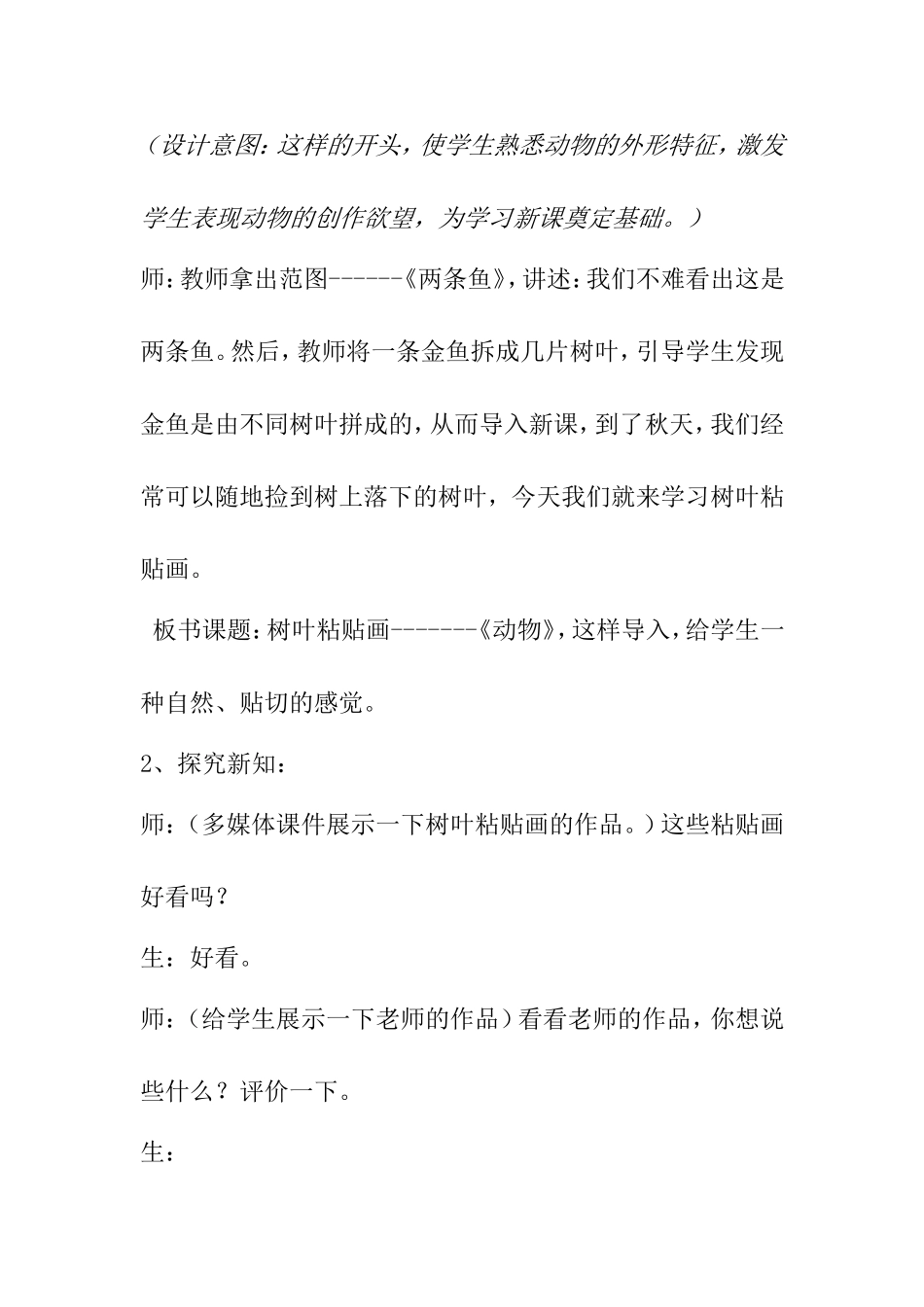 （设计意图：这样的开头，使学生熟悉动物的外形特征，激发学生表现动物的创作欲望，为学习新课奠定基础。）

师：教师拿出范图------《两条鱼》，讲述：我们不难看出这是两条鱼。然后，教师将一条金鱼拆成几片树叶，引导学生发现金鱼是由不同树叶拼成的，从而导入新课，到了秋天，我们经常可以随地捡到树上落下的树叶，今天我们就来学习树叶粘贴画。

板书课题：树叶粘贴画-------《动物》，这样导入，给学生一种自然、贴切的感觉。

2、探究新知：

师：（多媒体课件展示一下树叶粘贴画的作品。）这些粘贴画好看吗？

生：好看。

师：（给学生展示一下老师的作品）看看老师的作品，你想说些什么？评价一下。

生：